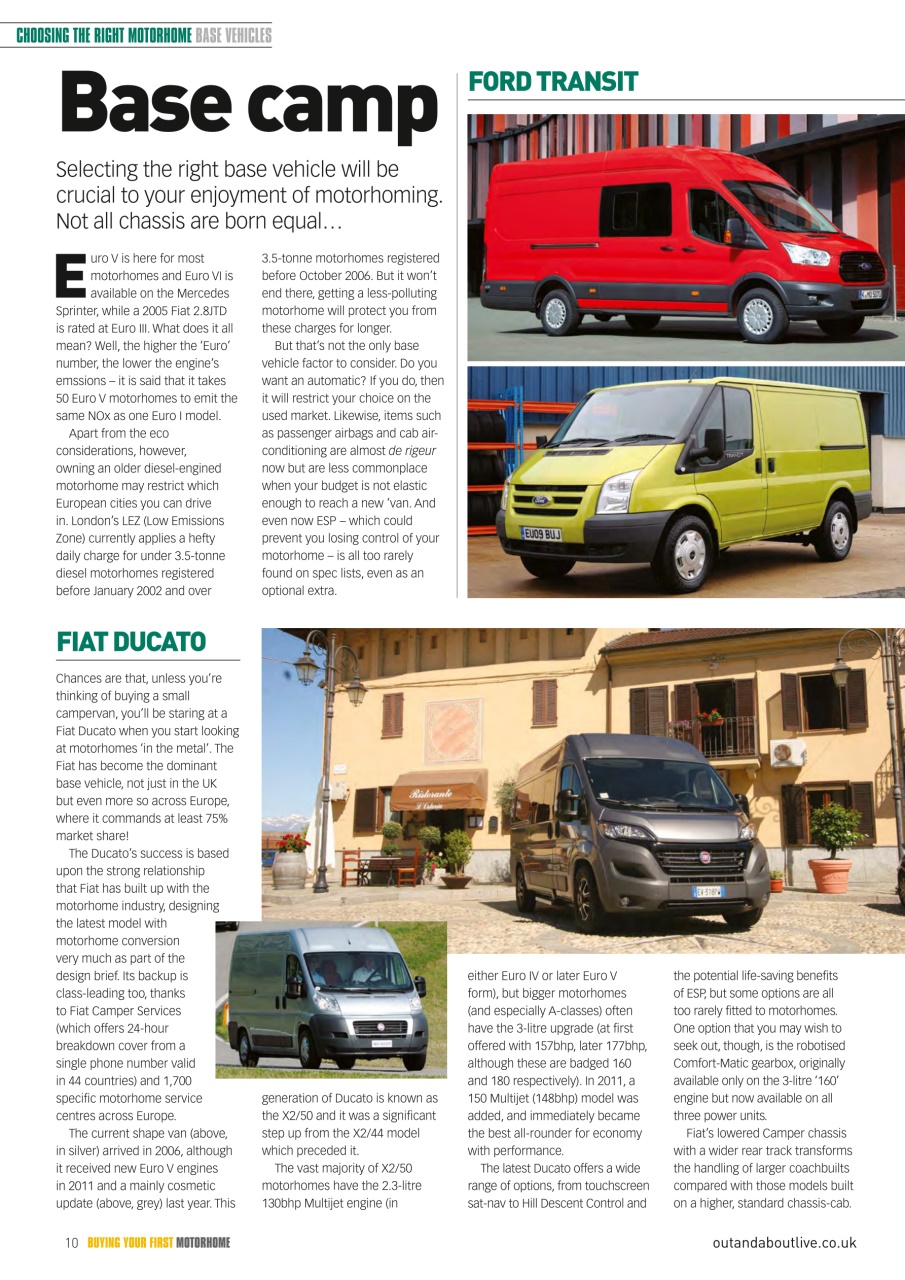 CHOOSING THE RIGHT MOTORHOME BASE VEHICLES

Base camp

Selecting the right base vehicle will be crucial to your enjoyment of motorhoming. Not all chassis are born equal…

Euro V is here for most motorhomes and Euro VI is available on the Mercedes Sprinter, while a 2005 Fiat 2.8JTD is rated at Euro III. What does it all mean? Well, the higher the 'Euro' number, the lower the engine's emssions – it is said that it takes 50 Euro V motorhomes to emit the same NOx as one Euro I model.

Apart from the eco considerations, however, owning an older diesel-engined motorhome may restrict which European cities you can drive in. London's LEZ (Low Emissions Zone) currently applies a hefty daily charge for under 3.5-tonne diesel motorhomes registered before January 2002 and over 3.5-tonne motorhomes registered before October 2006. But it won't end there, getting a less-polluting motorhome will protect you from these charges for longer.

But that's not the only base vehicle factor to consider. Do you want an automatic? If you do, then it will restrict your choice on the used market. Likewise, items such as passenger airbags and cab air-conditioning are almost de rigeur now but are less commonplace when your budget is not elastic enough to reach a new 'van. And even now ESP – which could prevent you losing control of your motorhome – is all too rarely found on spec lists, even as an optional extra.

FORD TRANSIT

EU09 BUJ

FIAT DUCATO

Chances are that, unless you're thinking of buying a small campervan, you'll be staring at a Fiat Ducato when you start looking at motorhomes 'in the metal'. The Fiat has become the dominant base vehicle, not just in the UK but even more so across Europe, where it commands at least 75% market share!

The Ducato's success is based upon the strong relationship that Fiat has built up with the motorhome industry, designing the latest model with motorhome conversion very much as part of the design brief. Its backup is class-leading too, thanks to Fiat Camper Services (which offers 24-hour breakdown cover from a single phone number valid in 44 countries) and 1,700 specific motorhome service centres across Europe.

The current shape van (above, in silver) arrived in 2006, although it received new Euro V engines in 2011 and a mainly cosmetic update (above, grey) last year. This generation of Ducato is known as the X2/50 and it was a significant step up from the X2/44 model which preceded it.

The vast majority of X2/50 motorhomes have the 2.3-litre 130bhp Multijet engine (in either Euro IV or later Euro V form), but bigger motorhomes (and especially A-classes) often have the 3-litre upgrade (at first offered with 157bhp, later 177bhp, although these are badged 160 and 180 respectively). In 2011, a 150 Multijet (148bhp) model was added, and immediately became the best all-rounder for economy with performance.

The latest Ducato offers a wide range of options, from touchscreen sat-nav to Hill Descent Control and the potential life-saving benefits of ESP, but some options are all too rarely fitted to motorhomes. One option that you may wish to seek out, though, is the robotised Comfort-Matic gearbox, originally available only on the 3-litre '160' engine but now available on all three power units.

Fiat's lowered Camper chassis with a wider rear track transforms the handling of larger coachbuilts compared with those models built on a higher, standard chassis-cab.

Ristorante

10 BUYING YOUR FIRST MOTORHOME

outandaboutlive.co.uk